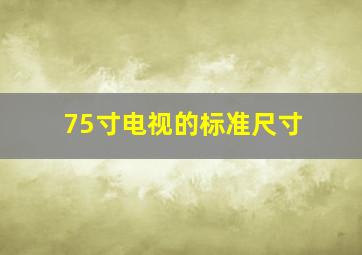 75寸电视的标准尺寸